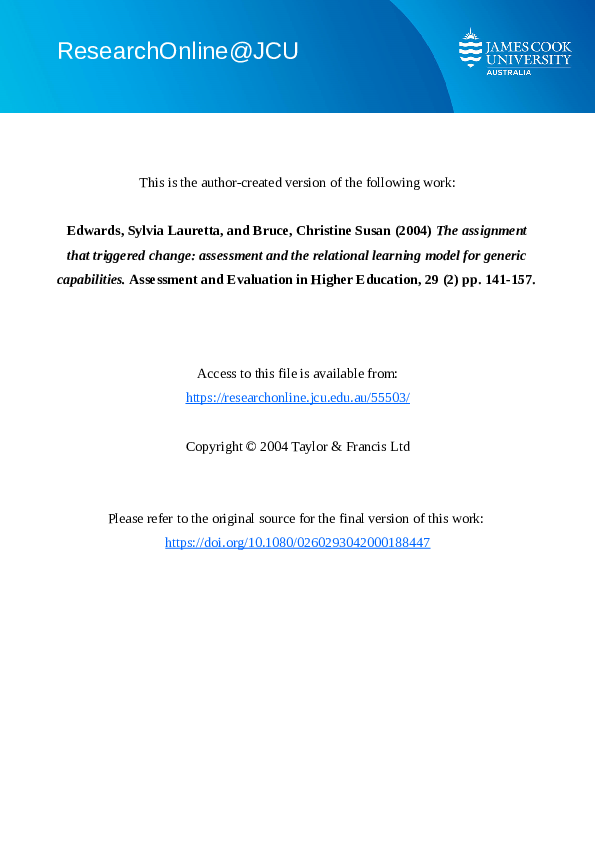 ResearchOnline@JCU

JAMES COOK UNIVERSITY AUSTRALIA

This is the author-created version of the following work:

Edwards, Sylvia Lauretta, and Bruce, Christine Susan (2004) The assignment that triggered change: assessment and the relational learning model for generic capabilities. Assessment and Evaluation in Higher Education, 29 (2) pp. 141-157.

Access to this file is available from:
https://researchonline.jcu.edu.au/55503/

Copyright © 2004 Taylor & Francis Ltd

Please refer to the original source for the final version of this work:
https://doi.org/10.1080/0260293042000188447